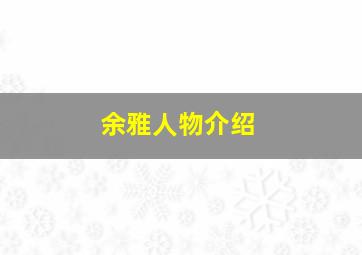 余雅人物介绍